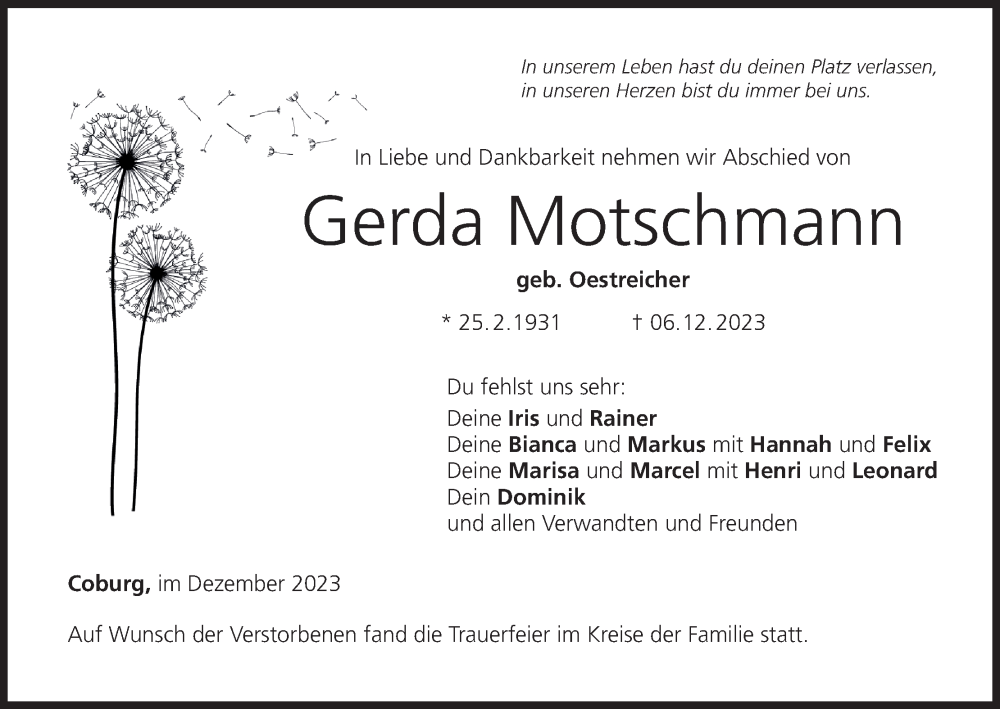 In unserem Leben hast du deinen Platz verlassen,
in unseren Herzen bist du immer bei uns.

In Liebe und Dankbarkeit nehmen wir Abschied von

Gerda Motschmann

geb. Oestreicher

* 25. 2. 1931 † 06. 12. 2023

Du fehlst uns sehr:
Deine Iris und Rainer
Deine Bianca und Markus mit Hannah und Felix
Deine Marisa und Marcel mit Henri und Leonard
Dein Dominik
und allen Verwandten und Freunden

Coburg, im Dezember 2023

Auf Wunsch der Verstorbenen fand die Trauerfeier im Kreise der Familie statt.